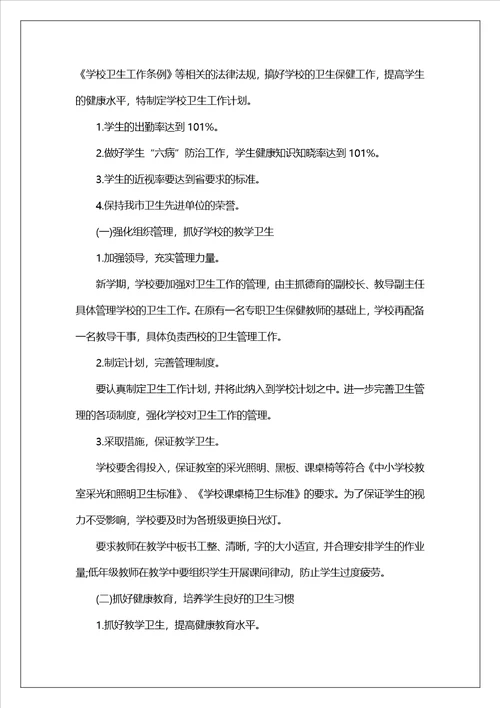 《学校卫生工作条例》等相关的法律法规，搞好学校的卫生保健工作，提高学生的健康水平，特制定学校卫生工作计划。

1.学生的出勤率达到 101%。

2.做好学生“六病”防治工作，学生健康知识知晓率达到 101%。

3.学生的近视率要达到省要求的标准。

4.保持我市卫生先进单位的荣誉。

(一)强化组织管理，抓好学校的教学卫生

1.加强领导，充实管理力量。

新学期，学校要加强对卫生工作的管理，由主抓德育的副校长、教导副主任具体管理学校的卫生工作。在原有一名专职卫生保健教师的基础上，学校再配备一名教导干事，具体负责西校的卫生管理工作。

2.制定计划，完善管理制度。

要认真制定卫生工作计划，并将此纳入到学校计划之中。进一步完善卫生管理的各项制度，强化学校对卫生工作的管理。

3.采取措施，保证教学卫生。

学校要舍得投入，保证教室的采光照明、黑板、课桌椅等符合《中小学校教室采光和照明卫生标准》、《学校课桌椅卫生标准》的要求。为了保证学生的视力不受影响，学校要及时为各班级更换日光灯。

要求教师在教学中板书工整、清晰，字的大小适宜，并合理安排学生的作业量;低年级教师在教学中要组织学生开展课间律动，防止学生过度疲劳。

(二)抓好健康教育，培养学生良好的卫生习惯

1.抓好教学卫生，提高健康教育水平。